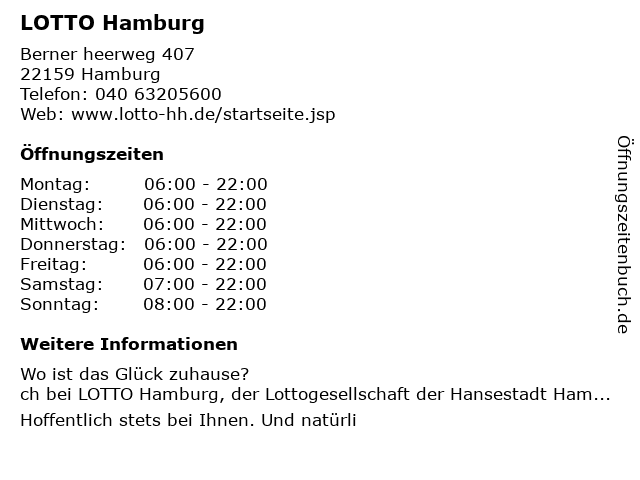 LOTTO Hamburg

Berner heerweg 407
22159 Hamburg
Telefon: 040 63205600
Web: www.lotto-hh.de/startseite.jsp

Öffnungszeiten

Montag: 06:00 - 22:00
Dienstag: 06:00 - 22:00
Mittwoch: 06:00 - 22:00
Donnerstag: 06:00 - 22:00
Freitag: 06:00 - 22:00
Samstag: 07:00 - 22:00
Sonntag: 08:00 - 22:00

Weitere Informationen

Wo ist das Glück zuhause?
ch bei LOTTO Hamburg, der Lottogesellschaft der Hansestadt Ham...
Hoffentlich stets bei Ihnen. Und natürli

Öffnungszeitenbuch.de